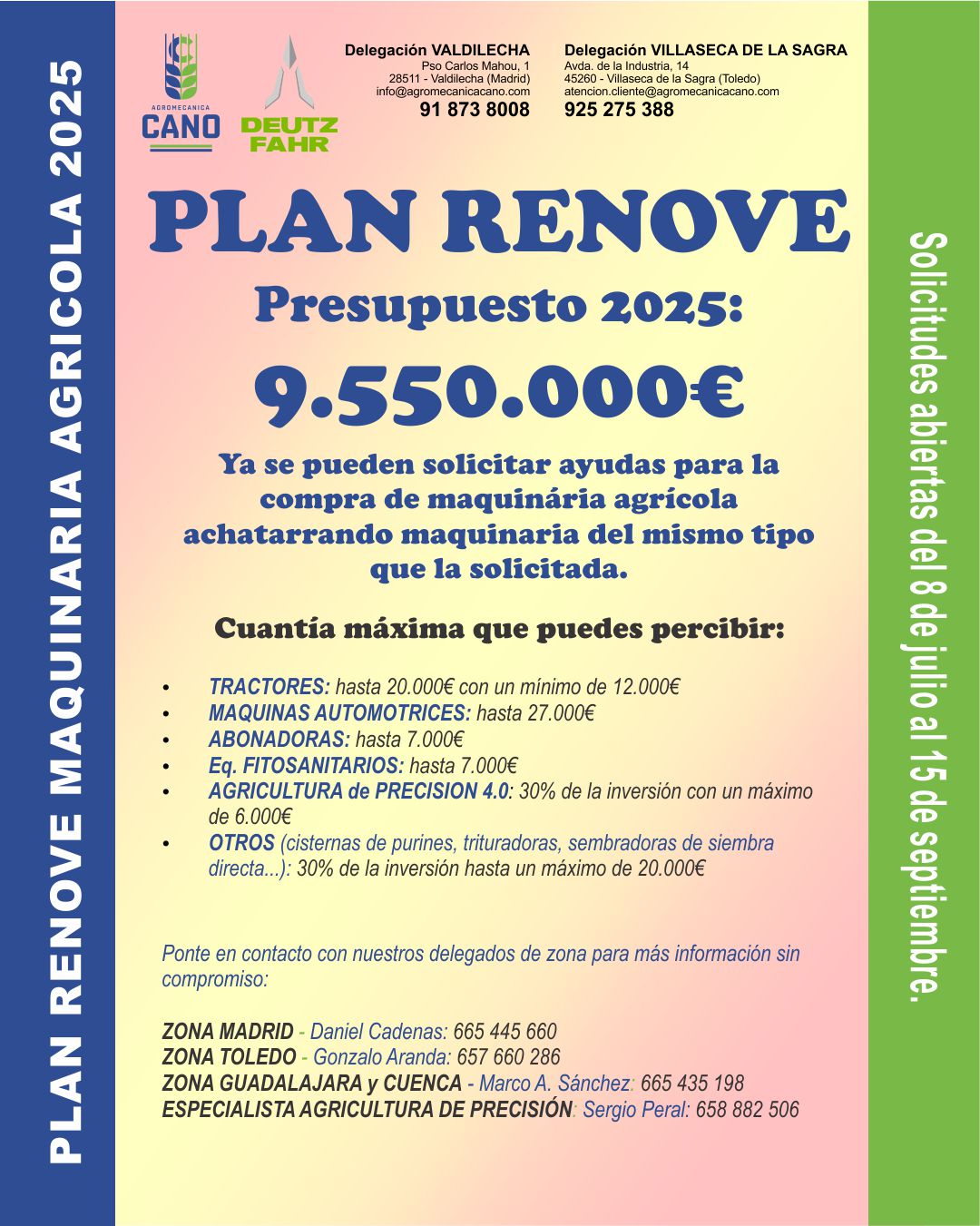 PLAN RENOVE MAQUINARIA AGRICOLA 2025

AGROMECANICA
CANO

DEUTZ
FAHR

Delegación VALDILECHA
Pso Carlos Mahou, 1
28511 - Valdilecha (Madrid)
info@agromecanicacano.com
91 873 8008

Delegación VILLASECA DE LA SAGRA
Avda. de la Industria, 14
45260 - Villaseca de la Sagra (Toledo)
atencion.cliente@agromecanicacano.com
925 275 388

PLAN RENOVE

Presupuesto 2025:

9.550.000€

Ya se pueden solicitar ayudas para la compra de maquinária agrícola achatarrando maquinaria del mismo tipo que la solicitada.

Cuantía máxima que puedes percibir:

• TRACTORES: hasta 20.000€ con un mínimo de 12.000€
• MAQUINAS AUTOMOTRICES: hasta 27.000€
• ABONADORAS: hasta 7.000€
• Eq. FITOSANITARIOS: hasta 7.000€
• AGRICULTURA de PRECISION 4.0: 30% de la inversión con un máximo de 6.000€
• OTROS (cisternas de purines, trituradoras, sembradoras de siembra directa...): 30% de la inversión hasta un máximo de 20.000€

Ponte en contacto con nuestros delegados de zona para más información sin compromiso:

ZONA MADRID - Daniel Cadenas: 665 445 660
ZONA TOLEDO - Gonzalo Aranda: 657 660 286
ZONA GUADALAJARA y CUENCA - Marco A. Sánchez: 665 435 198
ESPECIALISTA AGRICULTURA DE PRECISIÓN: Sergio Peral: 658 882 506

Solicitudes abiertas del 8 de julio al 15 de septiembre.